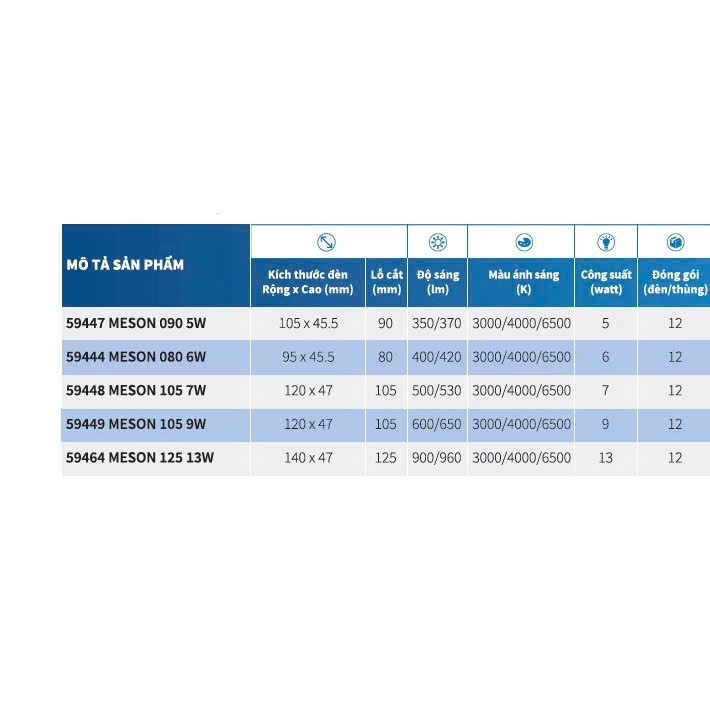 | MÔ TẢ SẢN PHẨM | Kích thước đèn Rộng x Cao (mm) | Lỗ cắt (mm) | Độ sáng (lm) | Màu ánh sáng (K) | Công suất (watt) | Đóng gói (đèn/thùng) |
|---|---|---|---|---|---|---|
| 59447 MESON 090 5W | 105 x 45.5 | 90 | 350/370 | 3000/4000/6500 | 5 | 12 |
| 59444 MESON 080 6W | 95 x 45.5 | 80 | 400/420 | 3000/4000/6500 | 6 | 12 |
| 59448 MESON 105 7W | 120 x 47 | 105 | 500/530 | 3000/4000/6500 | 7 | 12 |
| 59449 MESON 105 9W | 120 x 47 | 105 | 600/650 | 3000/4000/6500 | 9 | 12 |
| 59464 MESON 125 13W | 140 x 47 | 125 | 900/960 | 3000/4000/6500 | 13 | 12 |